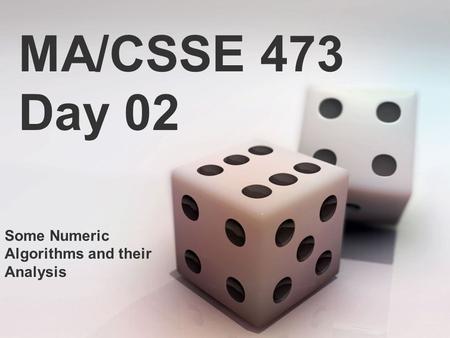 MA/CSSE 473
Day 02

Some Numeric Algorithms and their Analysis